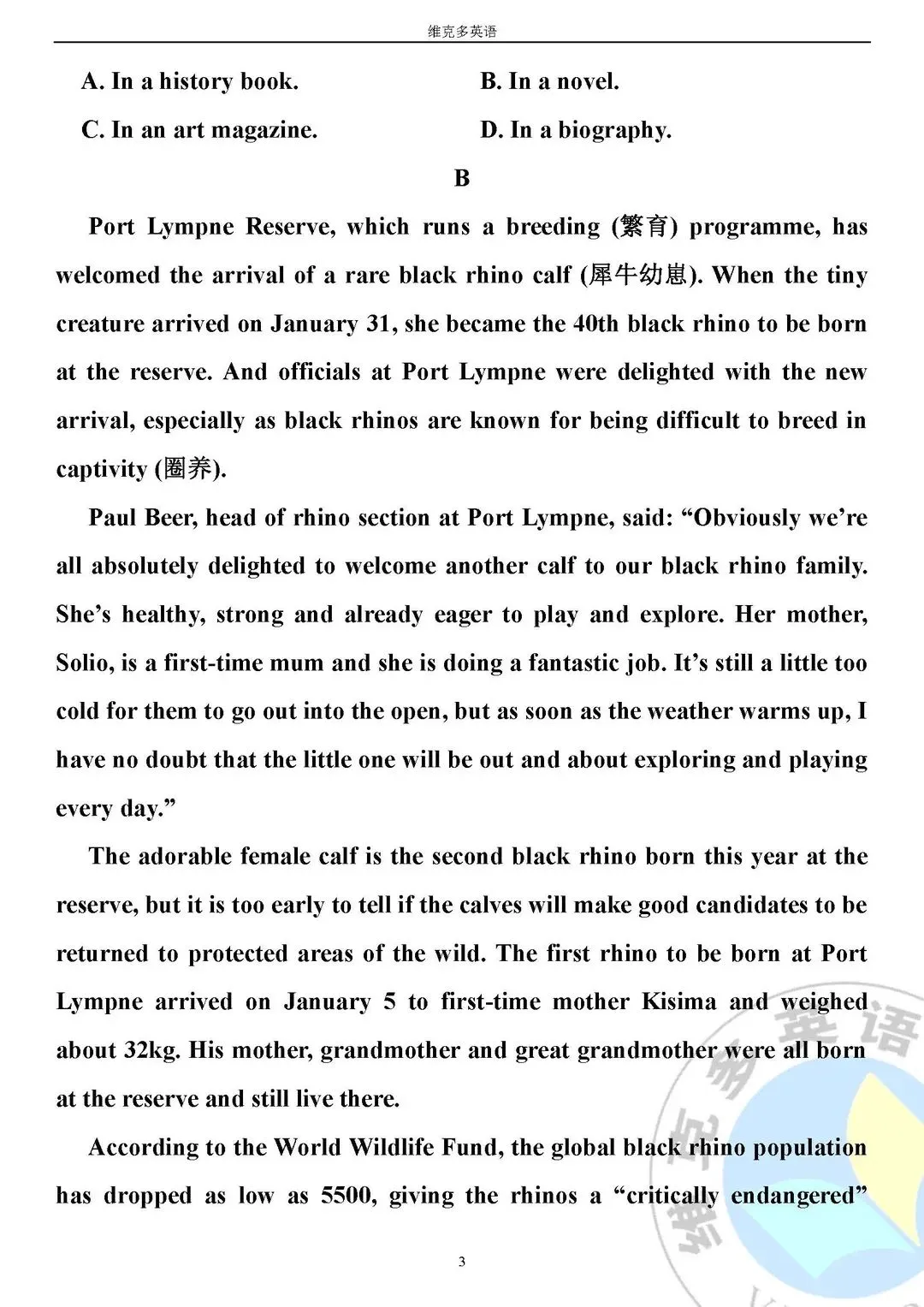 维克多英语

A. In a history book.

B. In a novel.

C. In an art magazine.

D. In a biography.

B

Port Lympne Reserve, which runs a breeding (繁育) programme, has welcomed the arrival of a rare black rhino calf (犀牛幼崽). When the tiny creature arrived on January 31, she became the 40th black rhino to be born at the reserve. And officials at Port Lympne were delighted with the new arrival, especially as black rhinos are known for being difficult to breed in captivity (圈养).

Paul Beer, head of rhino section at Port Lympne, said: “Obviously we’re all absolutely delighted to welcome another calf to our black rhino family. She’s healthy, strong and already eager to play and explore. Her mother, Solio, is a first-time mum and she is doing a fantastic job. It’s still a little too cold for them to go out into the open, but as soon as the weather warms up, I have no doubt that the little one will be out and about exploring and playing every day.”

The adorable female calf is the second black rhino born this year at the reserve, but it is too early to tell if the calves will make good candidates to be returned to protected areas of the wild. The first rhino to be born at Port Lympne arrived on January 5 to first-time mother Kisima and weighed about 32kg. His mother, grandmother and great grandmother were all born at the reserve and still live there.

According to the World Wildlife Fund, the global black rhino population has dropped as low as 5500, giving the rhinos a “critically endangered”

3

维克多英语